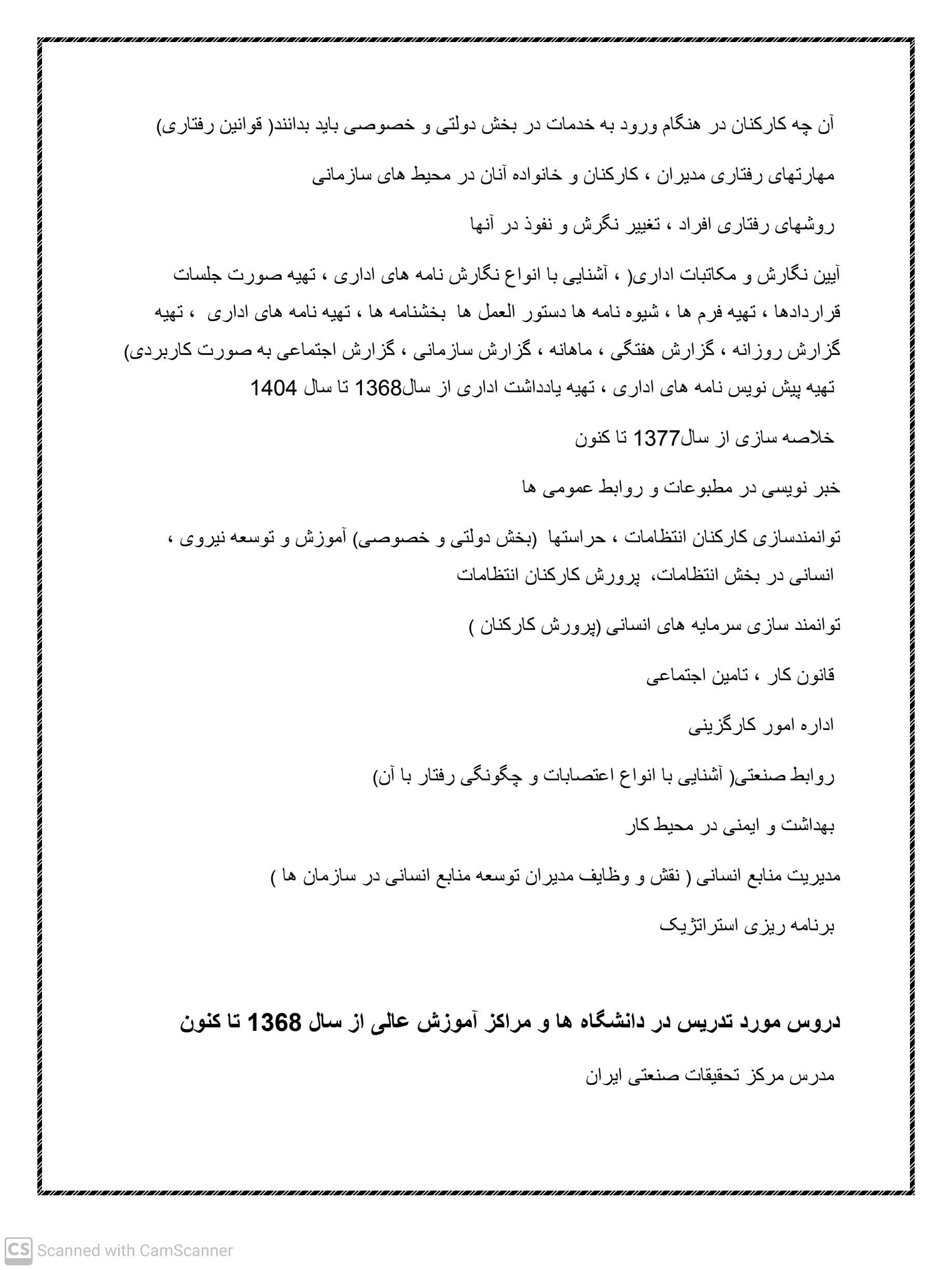 آن چه کارکنان در هنگام ورود به خدمات در بخش دولتی و خصوصی باید بدانند( قوانین رفتاری)

مهارتهای رفتاری مدیران ، کارکنان و خانواده آنان در محیط های سازمانی

روشهای رفتاری افراد ، تغییر نگرش و نفوذ در آنها

آیین نگارش و مکاتبات اداری( ، آشنایی با انواع نگارش نامه های اداری ، تهیه صورت جلسات قراردادها ، تهیه فرم ها ، شیوه نامه ها دستور العمل ها بخشنامه ها ، تهیه نامه های اداری ، تهیه گزارش روزانه ، گزارش هفتگی ، ماهانه ، گزارش سازمانی ، گزارش اجتماعی به صورت کاربردی) تهیه پیش نویس نامه های اداری ، تهیه یادداشت اداری از سال1368 تا سال 1404

خلاصه سازی از سال1377 تا کنون

خبر نویسی در مطبوعات و روابط عمومی ها

توانمندسازی کارکنان انتظامات ، حراستها (بخش دولتی و خصوصی) آموزش و توسعه نیروی ، انسانی در بخش انتظامات، پرورش کارکنان انتظامات

توانمند سازی سرمایه های انسانی (پرورش کارکنان )

قانون کار ، تامین اجتماعی

اداره امور کارگزینی

روابط صنعتی( آشنایی با انواع اعتصابات و چگونگی رفتار با آن)

بهداشت و ایمنی در محیط کار

مدیریت منابع انسانی ( نقش و وظایف مدیران توسعه منابع انسانی در سازمان ها )

برنامه ریزی استراتژیک

دروس مورد تدریس در دانشگاه ها و مراکز آموزش عالی از سال 1368 تا کنون

مدرس مرکز تحقیقات صنعتی ایران

CS Scanned with CamScanner